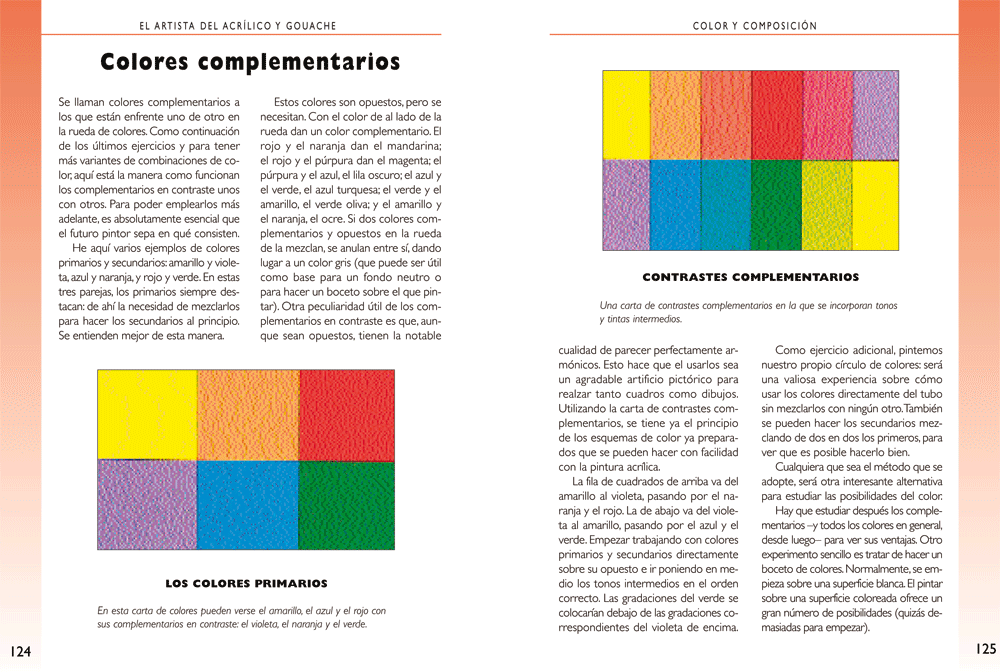 EL ARTISTA DEL ACRÍLICO Y GOUACHE

Colores complementarios

Se llaman colores complementarios a los que están enfrente uno de otro en la rueda de colores. Como continuación de los últimos ejercicios y para tener más variantes de combinaciones de color, aquí está la manera como funcionan los complementarios en contraste unos con otros. Para poder emplearlos más adelante, es absolutamente esencial que el futuro pintor sepa en qué consisten.

He aquí varios ejemplos de colores primarios y secundarios: amarillo y violeta, azul y naranja, y rojo y verde. En estas tres parejas, los primarios siempre destacan: de ahí la necesidad de mezclarlos para hacer los secundarios al principio. Se entienden mejor de esta manera.

Estos colores son opuestos, pero se necesitan. Con el color de al lado de la rueda dan un color complementario. El rojo y el naranja dan el mandarina; el rojo y el púrpura dan el magenta; el púrpura y el azul, el lila oscuro; el azul y el verde, el azul turquesa; el verde y el amarillo, el verde oliva; y el amarillo y el naranja, el ocre. Si dos colores complementarios y opuestos en la rueda de la mezclan, se anulan entre sí, dando lugar a un color gris (que puede ser útil como base para un fondo neutro o para hacer un boceto sobre el que pintar). Otra peculiaridad útil de los complementarios en contraste es que, aunque sean opuestos, tienen la notable

LOS COLORES PRIMARIOS

En esta carta de colores pueden verse el amarillo, el azul y el rojo con sus complementarios en contraste: el violeta, el naranja y el verde.

124

COLOR Y COMPOSICIÓN

CONTRASTES COMPLEMENTARIOS

Una carta de contrastes complementarios en la que se incorporan tonos y tintas intermedios.

cualidad de parecer perfectamente armónicos. Esto hace que el usarlos sea un agradable artificio pictórico para realzar tanto cuadros como dibujos. Utilizando la carta de contrastes complementarios, se tiene ya el principio de los esquemas de color ya preparados que se pueden hacer con facilidad con la pintura acrílica.

La fila de cuadrados de arriba va del amarillo al violeta, pasando por el naranja y el rojo. La de abajo va del violeta al amarillo, pasando por el azul y el verde. Empezar trabajando con colores primarios y secundarios directamente sobre su opuesto e ir poniendo en medio los tonos intermedios en el orden correcto. Las gradaciones del verde se colocarían debajo de las gradaciones correspondientes del violeta de encima.

Como ejercicio adicional, pintemos nuestro propio círculo de colores: será una valiosa experiencia sobre cómo usar los colores directamente del tubo sin mezclarlos con ningún otro. También se pueden hacer los secundarios mezclando de dos en dos los primeros, para ver que es posible hacerlo bien.

Cualquiera que sea el método que se adopte, será otra interesante alternativa para estudiar las posibilidades del color.

Hay que estudiar después los complementarios –y todos los colores en general, desde luego– para ver sus ventajas. Otro experimento sencillo es tratar de hacer un boceto de colores. Normalmente, se empieza sobre una superficie blanca. El pintar sobre una superficie coloreada ofrece un gran número de posibilidades (quizás demasiadas para empezar).

125